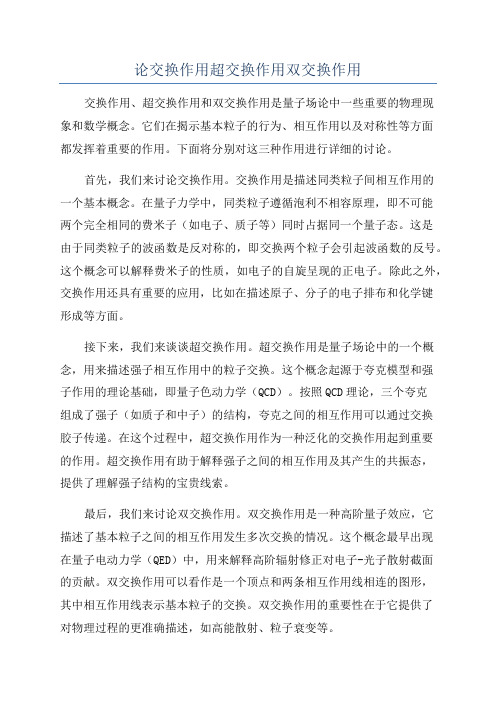 论交换作用超交换作用双交换作用

交换作用、超交换作用和双交换作用是量子场论中一些重要的物理现象和数学概念。它们在揭示基本粒子的行为、相互作用以及对称性等方面都发挥着重要的作用。下面将分别对这三种作用进行详细的讨论。

首先，我们来讨论交换作用。交换作用是描述同类粒子间相互作用的一个基本概念。在量子力学中，同类粒子遵循泡利不相容原理，即不可能两个完全相同的费米子（如电子、质子等）同时占据同一个量子态。这是由于同类粒子的波函数是反对称的，即交换两个粒子会引起波函数的反号。这个概念可以解释费米子的性质，如电子的自旋呈现的正电子。除此之外，交换作用还具有重要的应用，比如在描述原子、分子的电子排布和化学键形成等方面。

接下来，我们来谈谈超交换作用。超交换作用是量子场论中的一个概念，用来描述强子相互作用中的粒子交换。这个概念起源于夸克模型和强子作用的理论基础，即量子色动力学（QCD）。按照QCD理论，三个夸克组成了强子（如质子和中子）的结构，夸克之间的相互作用可以通过交换胶子传递。在这个过程中，超交换作用作为一种泛化的交换作用起到重要的作用。超交换作用有助于解释强子之间的相互作用及其产生的共振态，提供了理解强子结构的宝贵线索。

最后，我们来讨论双交换作用。双交换作用是一种高阶量子效应，它描述了基本粒子之间的相互作用发生多次交换的情况。这个概念最早出现在量子电动力学（QED）中，用来解释高阶辐射修正对电子-光子散射截面的贡献。双交换作用可以看作是一个顶点和两条相互作用线相连的图形，其中相互作用线表示基本粒子的交换。双交换作用的重要性在于它提供了对物理过程的更准确描述，如高能散射、粒子衰变等。